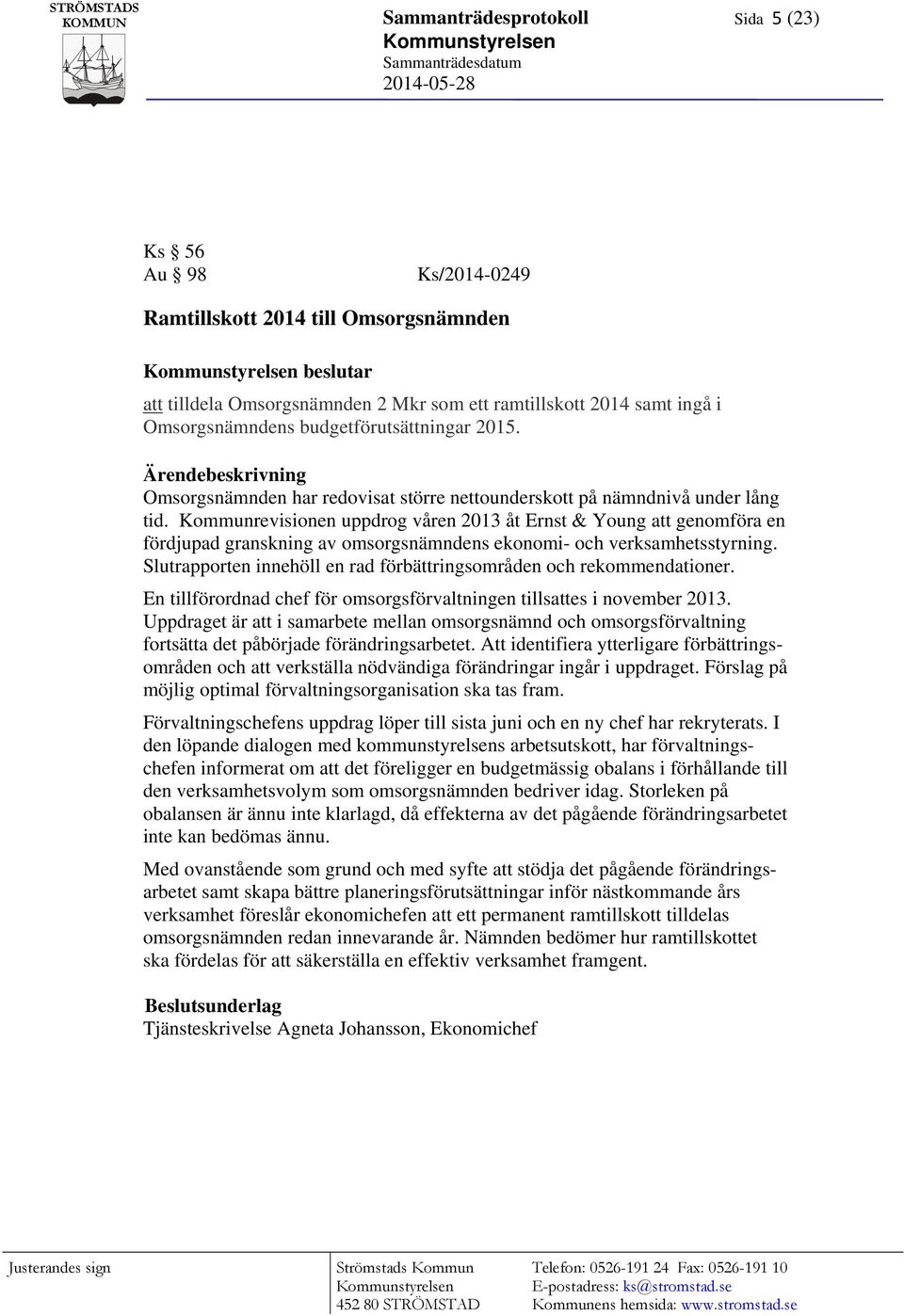 STRÖMSTADS KOMMUN

Sammanträdesprotokoll
Kommunstyrelsen
Sammanträdesdatum
2014-05-28

Sida 5 (23)

Ks § 56
Au § 98 Ks/2014-0249

Ramtillskott 2014 till Omsorgsnämnden

Kommunstyrelsen beslutar
att tilldela Omsorgsnämnden 2 Mkr som ett ramtillskott 2014 samt ingå i Omsorgsnämndens budgetförutsättningar 2015.

Ärendebeskrivning
Omsorgsnämnden har redovisat större nettounderskott på nämndnivå under lång tid. Kommunrevisionen uppdrog våren 2013 åt Ernst & Young att genomföra en fördjupad granskning av omsorgsnämndens ekonomi- och verksamhetsstyrning. Slutrapporten innehöll en rad förbättringsområden och rekommendationer.

En tillförordnad chef för omsorgsförvaltningen tillsattes i november 2013. Uppdraget är att i samarbete mellan omsorgsnämnd och omsorgsförvaltning fortsätta det påbörjade förändringsarbetet. Att identifiera ytterligare förbättringsområden och att verkställa nödvändiga förändringar ingår i uppdraget. Förslag på möjlig optimal förvaltningsorganisation ska tas fram.

Förvaltningschefens uppdrag löper till sista juni och en ny chef har rekryterats. I den löpande dialogen med kommunstyrelsens arbetsutskott, har förvaltningschefen informerat om att det föreligger en budgetmässig obalans i förhållande till den verksamhetsvolym som omsorgsnämnden bedriver idag. Storleken på obalansen är ännu inte klarlagd, då effekterna av det pågående förändringsarbetet inte kan bedömas ännu.

Med ovanstående som grund och med syfte att stödja det pågående förändringsarbetet samt skapa bättre planeringsförutsättningar inför nästkommande års verksamhet föreslår ekonomichefen att ett permanent ramtillskott tilldelas omsorgsnämnden redan innevarande år. Nämnden bedömer hur ramtillskottet ska fördelas för att säkerställa en effektiv verksamhet framgent.

Beslutsunderlag
Tjänsteskrivelse Agneta Johansson, Ekonomichef

Justerandes sign

Strömstads Kommun
Kommunstyrelsen
452 80 STRÖMSTAD

Telefon: 0526-191 24 Fax: 0526-191 10
E-postadress: ks@stromstad.se
Kommunens hemsida: www.stromstad.se